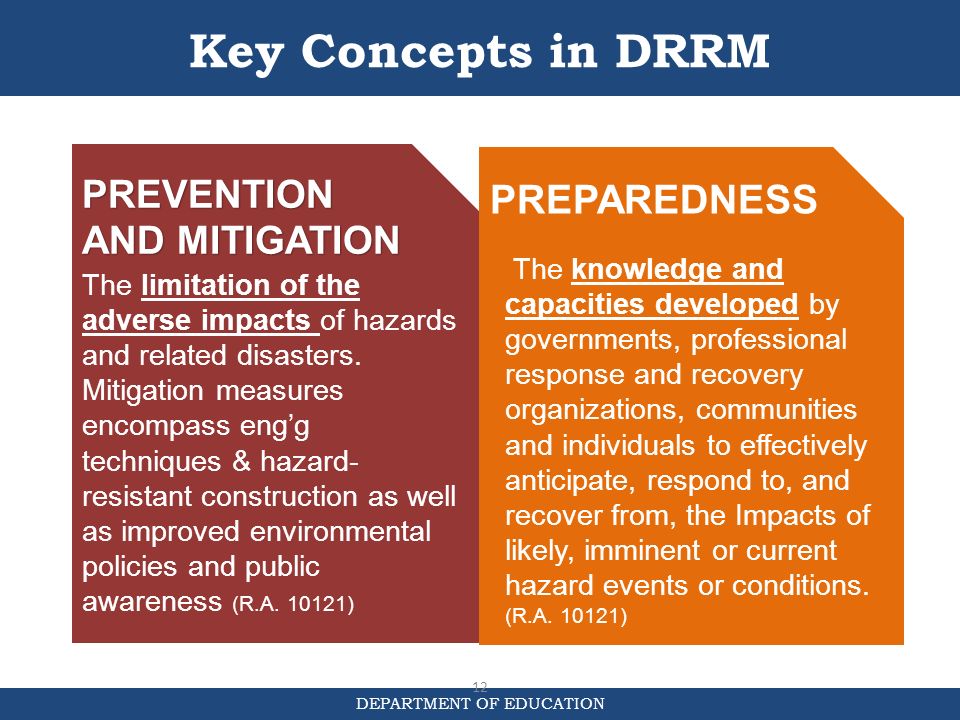 Key Concepts in DRRM

PREVENTION AND MITIGATION

The limitation of the adverse impacts of hazards and related disasters. Mitigation measures encompass eng'g techniques & hazard-resistant construction as well as improved environmental policies and public awareness (R.A. 10121)

PREPAREDNESS

The knowledge and capacities developed by governments, professional response and recovery organizations, communities and individuals to effectively anticipate, respond to, and recover from, the Impacts of likely, imminent or current hazard events or conditions. (R.A. 10121)

12

DEPARTMENT OF EDUCATION